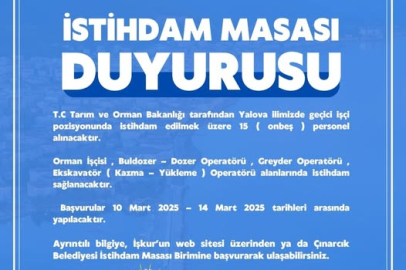 İSTİHDAM MASASI
DUYURUSU

T.C Tarım ve Orman Bakanlığı tarafından Yalova ilimizde geçici işçi pozisyonunda istihdam edilmek üzere 15 ( onbeş ) personel alınacaktır.

Orman İşçisi , Buldozer – Dozer Operatörü , Greyder Operatörü , Ekskavatör ( Kazma – Yükleme ) Operatörü alanlarında istihdam sağlanacaktır.

Başvurular 10 Mart 2025 – 14 Mart 2025 tarihleri arasında yapılacaktır.

Ayrıntılı bilgiye, İşkur'un web sitesi üzerinden ya da Çınarcık Belediyesi İstihdam Masası Birimine başvurarak ulaşabilirsiniz.